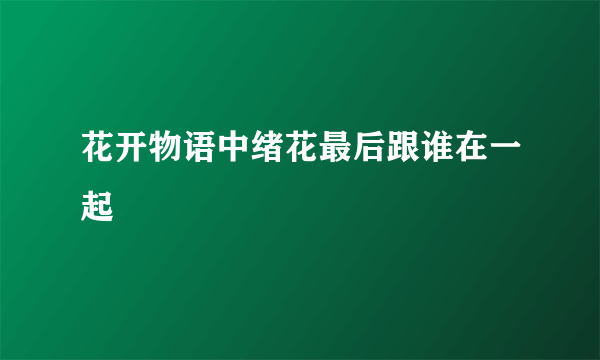 花开物语中绪花最后跟谁在一起